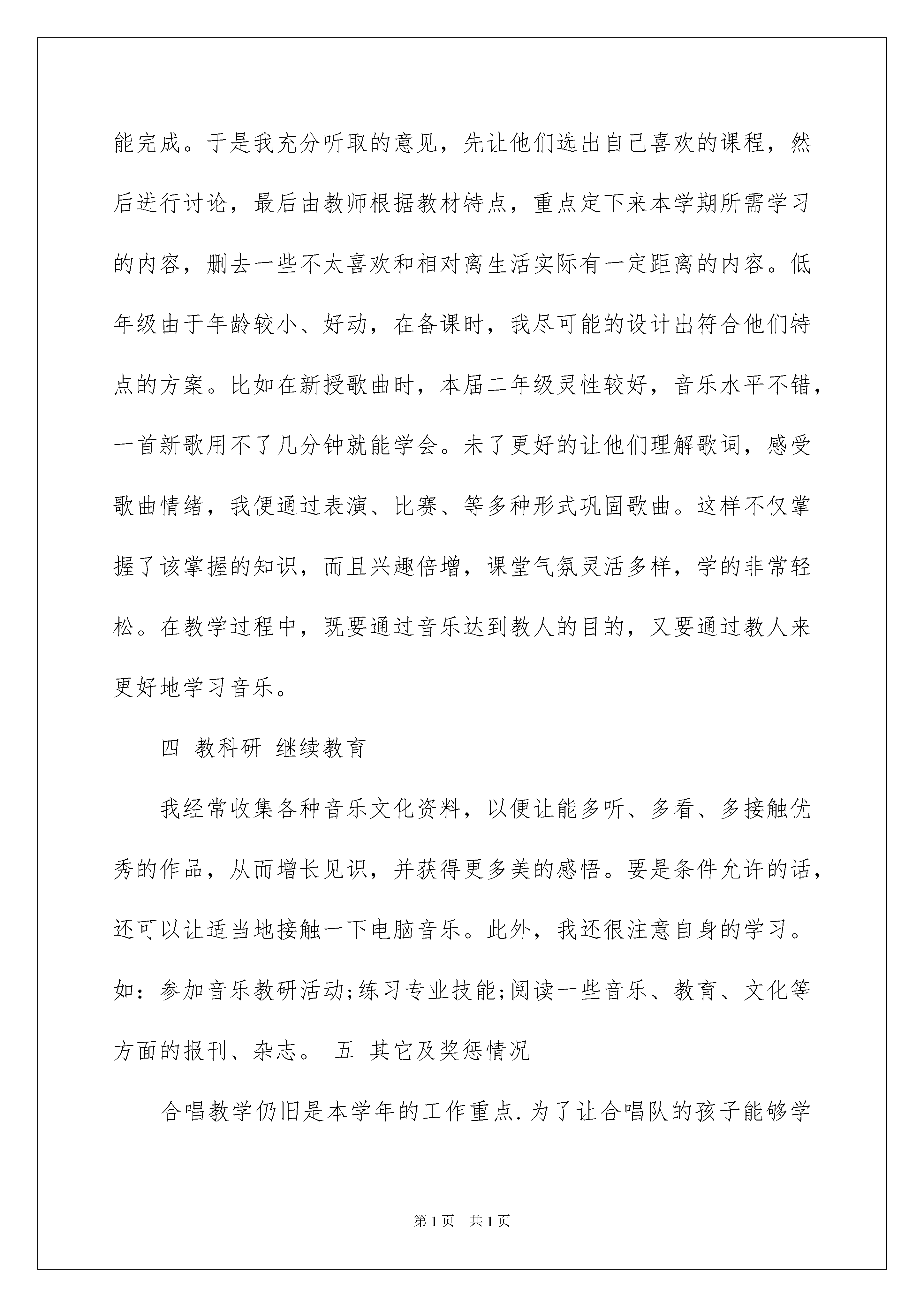 能完成。于是我充分听取的意见，先让他们选出自己喜欢的课程，然后进行讨论，最后由教师根据教材特点，重点定下来本学期所需学习的内容，删去一些不太喜欢和相对离生活实际有一定距离的内容。低年级由于年龄较小、好动，在备课时，我尽可能的设计出符合他们特点的方案。比如在新授歌曲时，本届二年级灵性较好，音乐水平不错，一首新歌用不了几分钟就能学会。未了更好的让他们理解歌词，感受歌曲情绪，我便通过表演、比赛、等多种形式巩固歌曲。这样不仅掌握了该掌握的知识，而且兴趣倍增，课堂气氛灵活多样，学的非常轻松。在教学过程中，既要通过音乐达到教人的目的，又要通过教人来更好地学习音乐。

四 教科研 继续教育

我经常收集各种音乐文化资料，以便让能多听、多看、多接触优秀的作品，从而增长见识，并获得更多美的感悟。要是条件允许的话，还可以让适当地接触一下电脑音乐。此外，我还很注意自身的学习。如：参加音乐教研活动;练习专业技能;阅读一些音乐、教育、文化等方面的报刊、杂志。 五 其它及奖惩情况

合唱教学仍旧是本学年的工作重点.为了让合唱队的孩子能够学

第1页 共1页